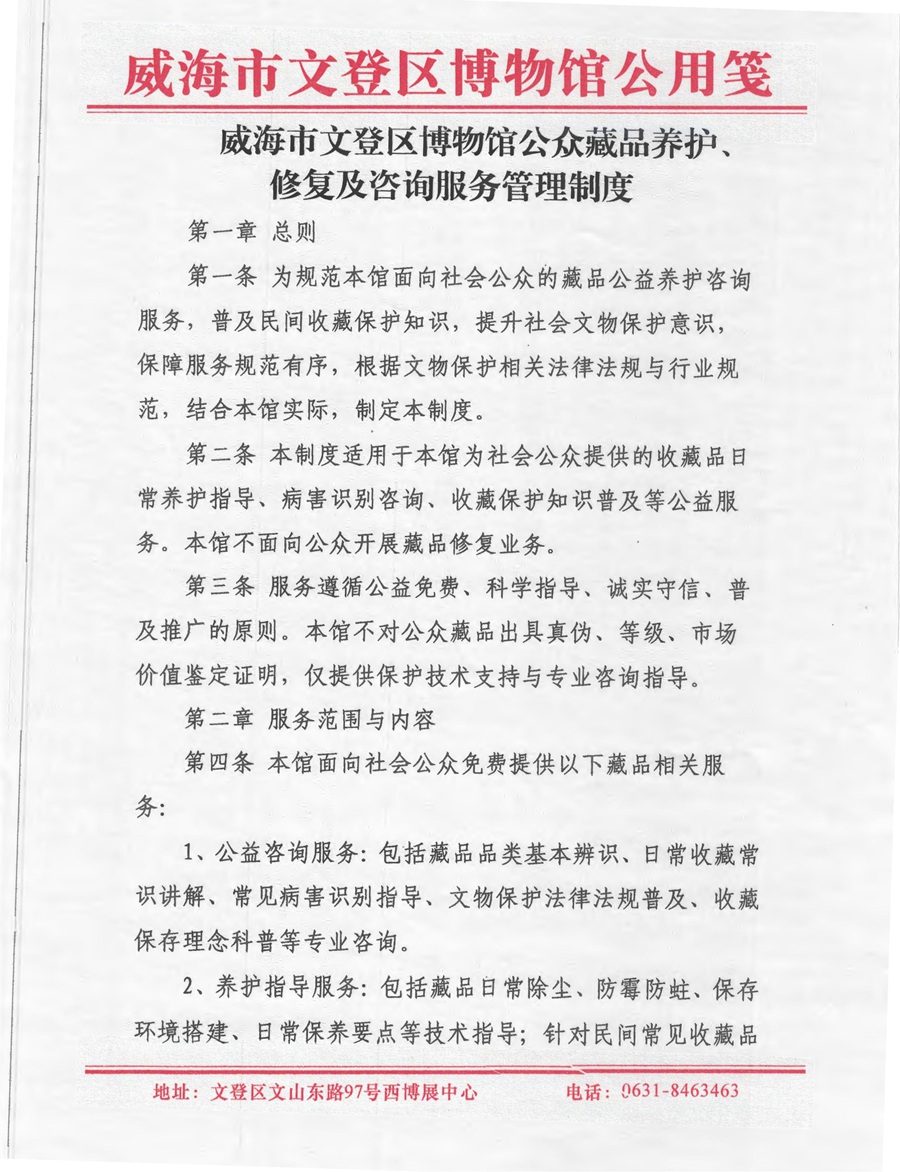 威海市文登区博物馆公用笺

威海市文登区博物馆公众藏品养护、修复及咨询服务管理制度

第一章 总则

第一条 为规范本馆面向社会公众的藏品公益养护咨询服务，普及民间收藏保护知识，提升社会文物保护意识，保障服务规范有序，根据文物保护相关法律法规与行业规范，结合本馆实际，制定本制度。

第二条 本制度适用于本馆为社会公众提供的收藏品日常养护指导、病害识别咨询、收藏保护知识普及等公益服务。本馆不面向公众开展藏品修复业务。

第三条 服务遵循公益免费、科学指导、诚实守信、普及推广的原则。本馆不对公众藏品出具真伪、等级、市场价值鉴定证明，仅提供保护技术支持与专业咨询指导。

第二章 服务范围与内容

第四条 本馆面向社会公众免费提供以下藏品相关服务：

1、公益咨询服务：包括藏品品类基本辨识、日常收藏常识讲解、常见病害识别指导、文物保护法律法规普及、收藏保存理念科普等专业咨询。

2、养护指导服务：包括藏品日常除尘、防霉防蛀、保存环境搭建、日常保养要点等技术指导；针对民间常见收藏品

地址：文登区文山东路97号西博展中心 电话：0631-8463463